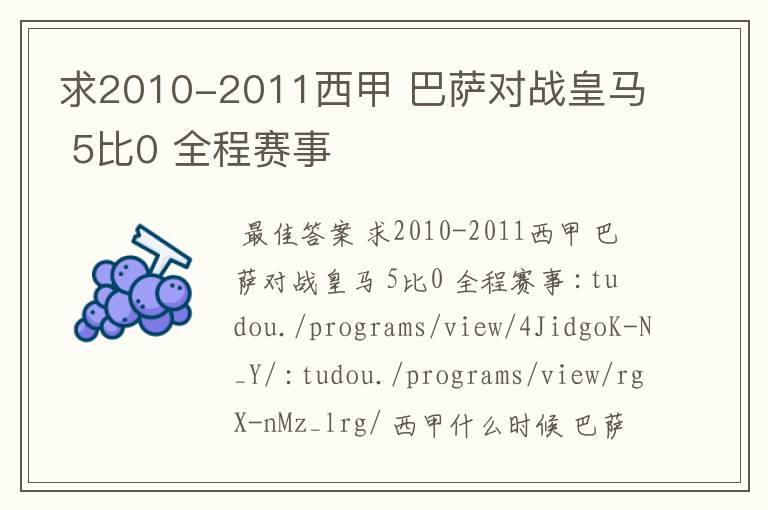 求2010-2011西甲 巴萨对战皇马 5比0 全程赛事

最佳答案 求2010-2011西甲 巴萨对战皇马 5比0 全程赛事：tudou./programs/view/4JidgoK-N_Y/：tudou./programs/view/rgX-nMz_1rg/ 西甲什么时候 巴萨